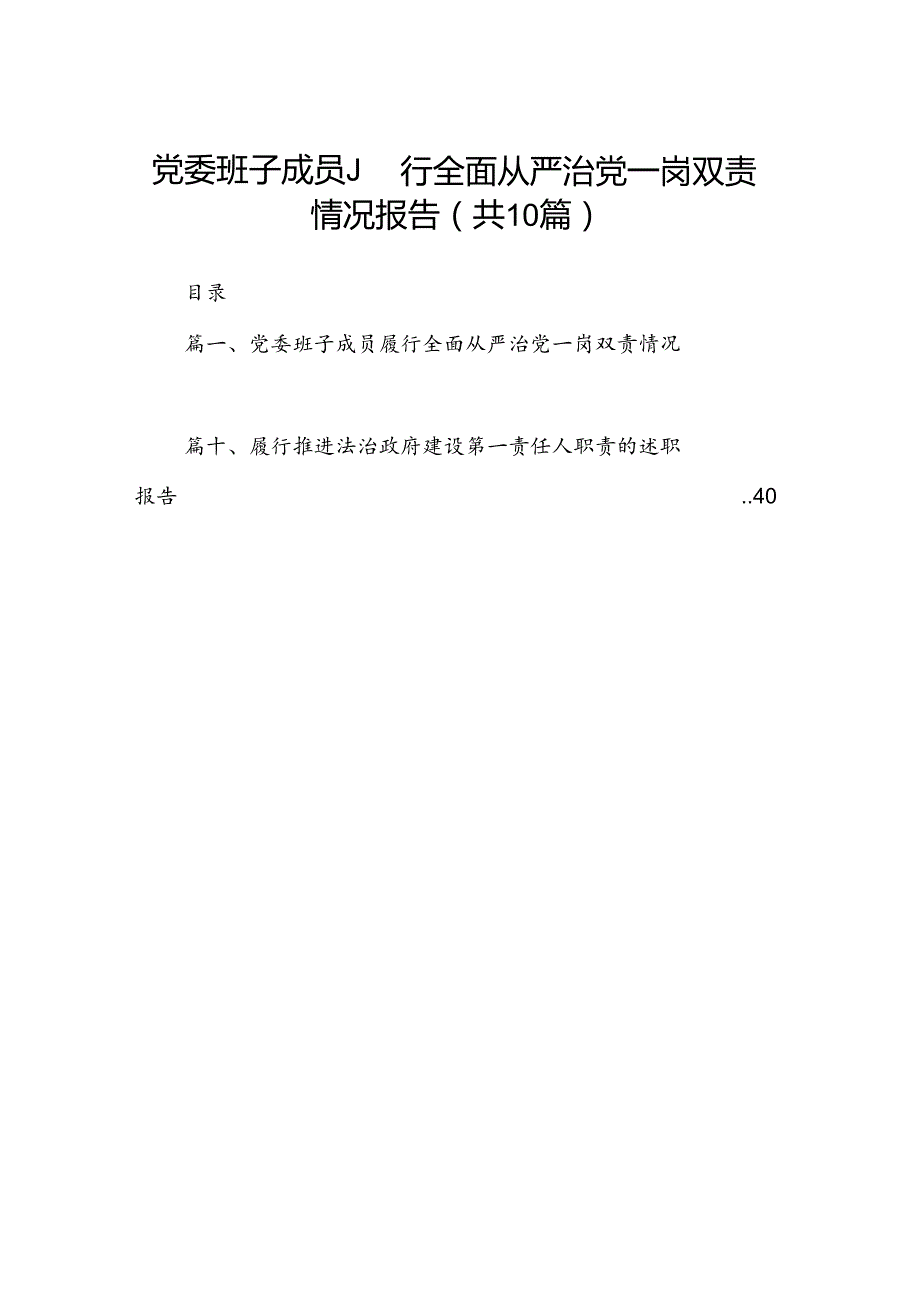 党委班子成员J　行全面从严治党一岗双责情况报告（共10篇）

目录

篇一、党委班子成员履行全面从严治党一岗双责情况

篇十、履行推进法治政府建设第一责任人职责的述职报告 ..40